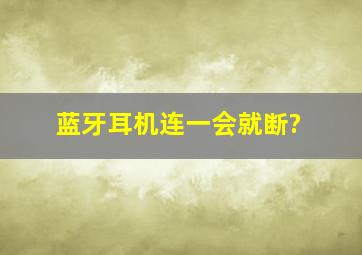 蓝牙耳机连一会就断?